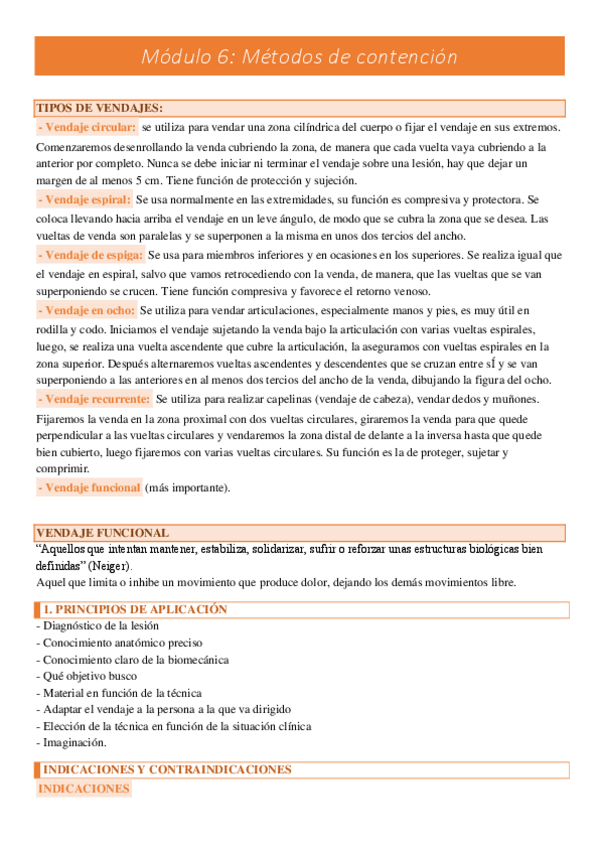 Módulo 6: Métodos de contención

TIPOS DE VENDAJES:

- Vendaje circular: se utiliza para vendar una zona cilíndrica del cuerpo o fijar el vendaje en sus extremos. Comenzaremos desenrollando la venda cubriendo la zona, de manera que cada vuelta vaya cubriendo a la anterior por completo. Nunca se debe iniciar ni terminar el vendaje sobre una lesión, hay que dejar un margen de al menos 5 cm. Tiene función de protección y sujeción.

- Vendaje espiral: Se usa normalmente en las extremidades, su función es compresiva y protectora. Se coloca llevando hacia arriba el vendaje en un leve ángulo, de modo que se cubra la zona que se desea. Las vueltas de venda son paralelas y se superponen a la misma en unos dos tercios del ancho.

- Vendaje de espiga: Se usa para miembros inferiores y en ocasiones en los superiores. Se realiza igual que el vendaje en espiral, salvo que vamos retrocediendo con la venda, de manera, que las vueltas que se van superponiendo se crucen. Tiene función compresiva y favorece el retorno venoso.

- Vendaje en ocho: Se utiliza para vendar articulaciones, especialmente manos y pies, es muy útil en rodilla y codo. Iniciamos el vendaje sujetando la venda bajo la articulación con varias vueltas espirales, luego, se realiza una vuelta ascendente que cubre la articulación, la aseguramos con vueltas espirales en la zona superior. Después alternaremos vueltas ascendentes y descendentes que se cruzan entre sÍ y se van superponiendo a las anteriores en al menos dos tercios del ancho de la venda, dibujando la figura del ocho.

- Vendaje recurrente: Se utiliza para realizar capelinas (vendaje de cabeza), vendar dedos y muñones. Fijaremos la venda en la zona proximal con dos vueltas circulares, giraremos la venda para que quede perpendicular a las vueltas circulares y vendaremos la zona distal de delante a la inversa hasta que quede bien cubierto, luego fijaremos con varias vueltas circulares. Su función es la de proteger, sujetar y comprimir.

- Vendaje funcional (más importante).

VENDAJE FUNCIONAL

“Aquellos que intentan mantener, estabiliza, solidarizar, sufrir o reforzar unas estructuras biológicas bien definidas” (Neiger).
Aquel que limita o inhibe un movimiento que produce dolor, dejando los demás movimientos libre.

1. PRINCIPIOS DE APLICACIÓN

- Diagnóstico de la lesión
- Conocimiento anatómico preciso
- Conocimiento claro de la biomecánica
- Qué objetivo busco
- Material en función de la técnica
- Adaptar el vendaje a la persona a la que va dirigido
- Elección de la técnica en función de la situación clínica
- Imaginación.

INDICACIONES Y CONTRAINDICACIONES

INDICACIONES